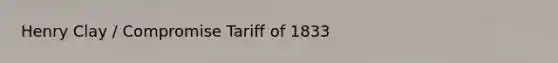 Henry Clay / Compromise Tariff of 1833